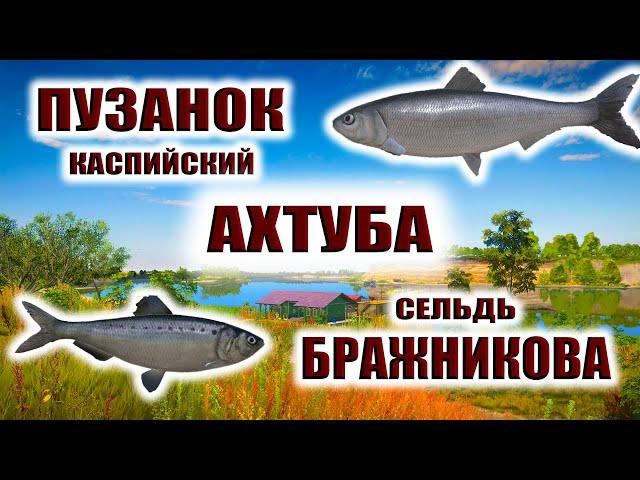 ПУЗАНОК
КАСПИЙСКИЙ

АХТУБА

СЕЛЬДЬ
БРАЖНИКОВА